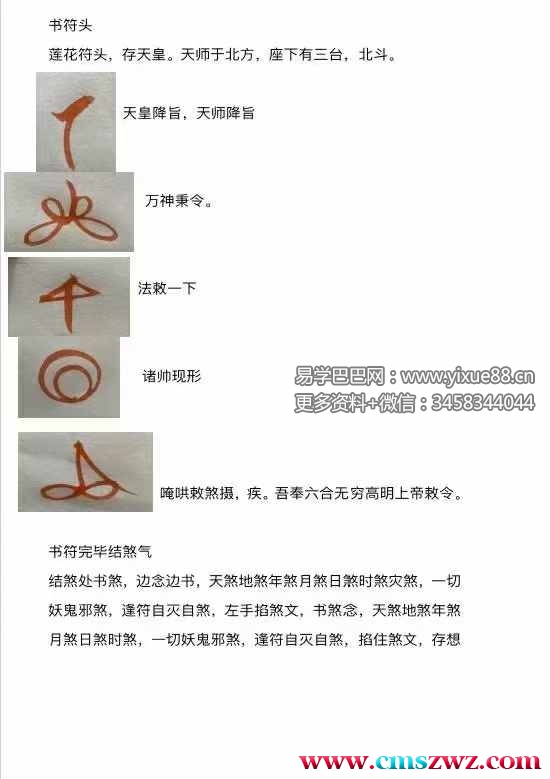 书符头

莲花符头，存天皇。天师于北方，座下有三台，北斗。

天皇降旨，天师降旨

万神秉令。

法敕一下

诸帅现形

易学巴巴网：www.yixue88.cn
更多资料+微信：3458344044

唵哄敕煞摄，疾。吾奉六合无穷高明上帝敕令。

书符完毕结煞气

结煞处书煞，边念边书，天煞地煞年煞月煞日煞时煞灾煞，一切妖鬼邪煞，逢符自灭自煞，左手掐煞文，书煞念，天煞地煞年煞月煞日煞时煞，一切妖鬼邪煞，逢符自灭自煞，掐住煞文，存想

www.cmszwz.com